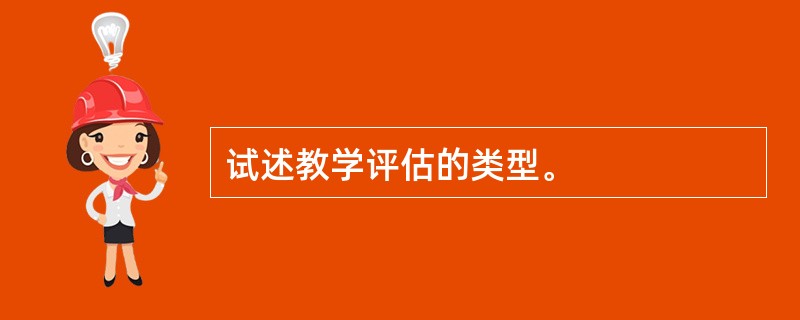 试述教学评估的类型。